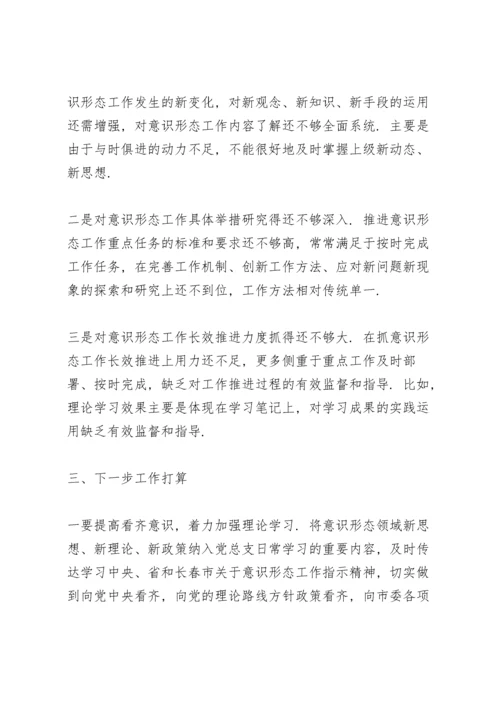 识形态工作发生的新变化，对新观念、新知识、新手段的运用还需增强，对意识形态工作内容了解还不够全面系统．主要是由于与时俱进的动力不足，不能很好地及时掌握上级新动态、新思想．

二是对意识形态工作具体举措研究得还不够深入．推进意识形态工作重点任务的标准和要求还不够高，常常满足于按时完成工作任务，在完善工作机制、创新工作方法、应对新问题新现象的探索和研究上还不到位，工作方法相对传统单一．

三是对意识形态工作长效推进力度抓得还不够大．在抓意识形态工作长效推进上用力还不足，更多侧重于重点工作及时部署、按时完成，缺乏对工作推进过程的有效监督和指导．比如，理论学习效果主要是体现在学习笔记上，对学习成果的实践运用缺乏有效监督和指导．

三、下一步工作打算

一要提高看齐意识，着力加强理论学习．将意识形态领域新思想、新理论、新政策纳入党总支日常学习的重要内容，及时传达学习中央、省和长春市关于意识形态工作指示精神，切实做到向党中央看齐，向党的理论路线方针政策看齐，向市委各项